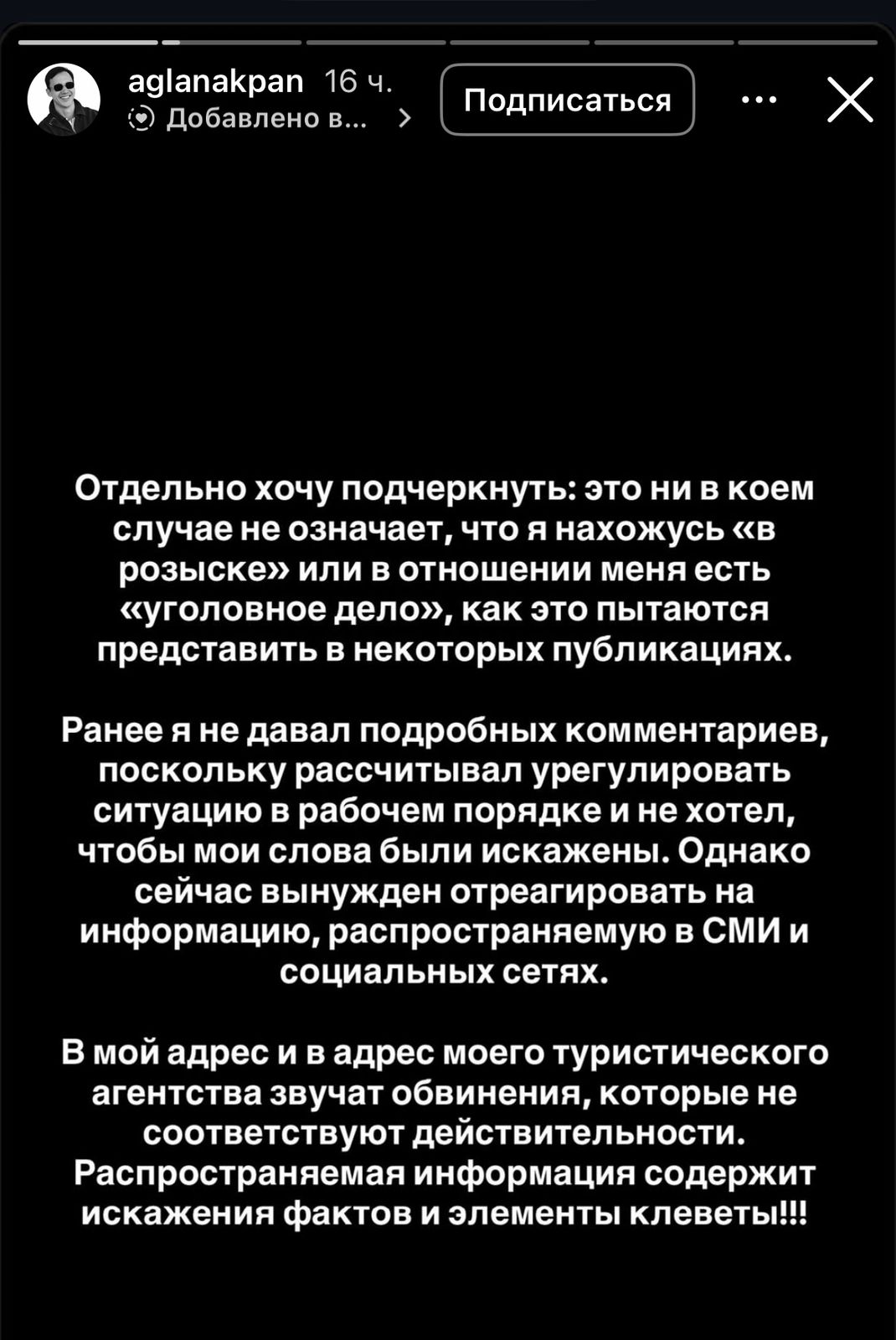 aglanakpan 16 ч.
Добавлено в...

Подписаться

Отдельно хочу подчеркнуть: это ни в коем случае не означает, что я нахожусь «в розыске» или в отношении меня есть «уголовное дело», как это пытаются представить в некоторых публикациях.

Ранее я не давал подробных комментариев, поскольку рассчитывал урегулировать ситуацию в рабочем порядке и не хотел, чтобы мои слова были искажены. Однако сейчас вынужден отреагировать на информацию, распространяемую в СМИ и социальных сетях.

В мой адрес и в адрес моего туристического агентства звучат обвинения, которые не соответствуют действительности. Распространяемая информация содержит искажения фактов и элементы клеветы!!!